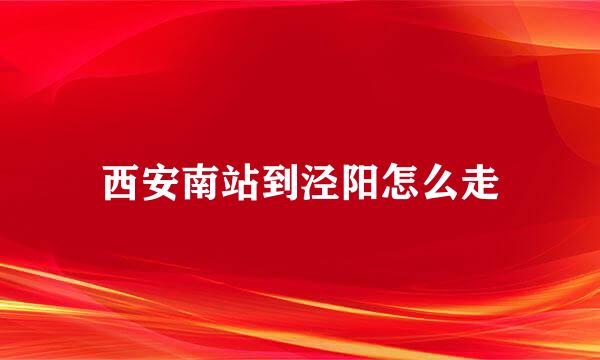 西安南站到泾阳怎么走